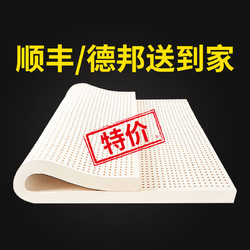 顺丰/德邦送到家

特价